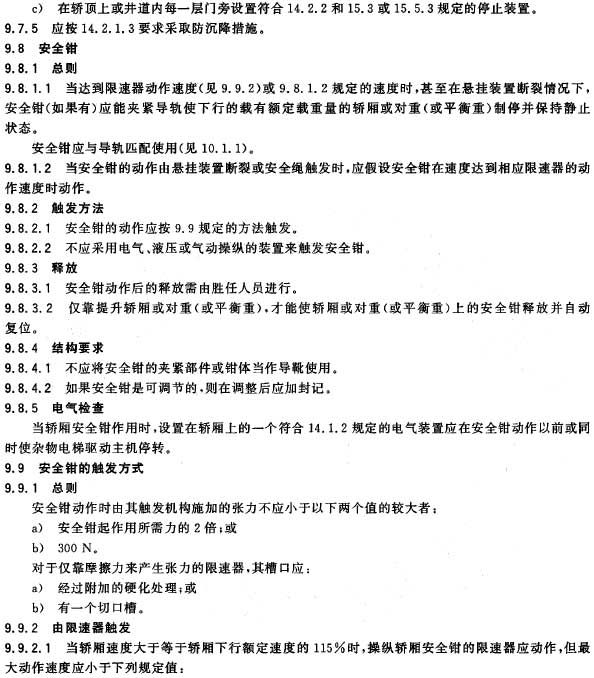 c) 在轿顶上或井道内每一层门旁设置符合 14.2.2 和 15.3 或 15.5.3 规定的停止装置。

9.7.5 应按 14.2.1.3 要求采取防沉降措施。

9.8 安全钳

9.8.1 总则

9.8.1.1 当达到限速器动作速度(见 9.9.2)或 9.8.1.2 规定的速度时,甚至在悬挂装置断裂情况下,安全钳(如果有)应能夹紧导轨使下行的载有额定载重量的轿厢或对重(或平衡重)制停并保持静止状态。

安全钳应与导轨匹配使用(见 10.1.1)。

9.8.1.2 当安全钳的动作由悬挂装置断裂或安全绳触发时,应假设安全钳在速度达到相应限速器的动作速度时动作。

9.8.2 触发方法

9.8.2.1 安全钳的动作应按 9.9 规定的方法触发。

9.8.2.2 不应采用电气、液压或气动操纵的装置来触发安全钳。

9.8.3 释放

9.8.3.1 安全钳动作后的释放需由胜任人员进行。

9.8.3.2 仅靠提升轿厢或对重(或平衡重),才能使轿厢或对重(或平衡重)上的安全钳释放并自动复位。

9.8.4 结构要求

9.8.4.1 不应将安全钳的夹紧部件或钳体当作导靴使用。

9.8.4.2 如果安全钳是可调节的,则在调整后应加封记。

9.8.5 电气检查

当轿厢安全钳作用时,设置在轿厢上的一个符合 14.1.2 规定的电气装置应在安全钳动作以前或同时使杂物电梯驱动主机停转。

9.9 安全钳的触发方式

9.9.1 总则

安全钳动作时由其触发机构施加的张力不应小于以下两个值的较大者:

a) 安全钳起作用所需力的 2 倍;或

b) 300 N。

对于仅靠摩擦力来产生张力的限速器,其槽口应:

a) 经过附加的硬化处理;或

b) 有一个切口槽。

9.9.2 由限速器触发

9.9.2.1 当轿厢速度大于等于轿厢下行额定速度的 115%时,操纵轿厢安全钳的限速器应动作,但最大动作速度应小于下列规定值: